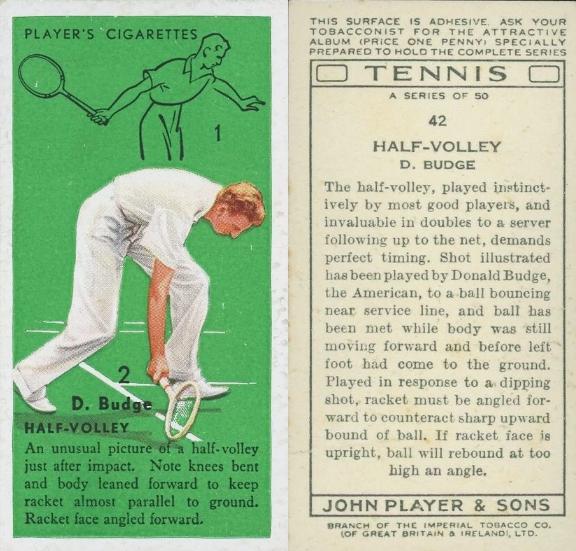 PLAYER'S CIGARETTES

1

2

D. Budge

HALF-VOLLEY

An unusual picture of a half-volley just after impact. Note knees bent and body leaned forward to keep racket almost parallel to ground. Racket face angled forward.

THIS SURFACE IS ADHESIVE. ASK YOUR TOBACCONIST FOR THE ATTRACTIVE ALBUM (PRICE ONE PENNY) SPECIALLY PREPARED TO HOLD THE COMPLETE SERIES

TENNIS

A SERIES OF 50

42

HALF-VOLLEY

D. BUDGE

The half-volley, played instinctively by most good players, and invaluable in doubles to a server following up to the net, demands perfect timing. Shot illustrated has been played by Donald Budge, the American, to a ball bouncing near service line, and ball has been met while body was still moving forward and before left foot had come to the ground. Played in response to a dipping shot, racket must be angled forward to counteract sharp upward bound of ball. If racket face is upright, ball will rebound at too high an angle.

JOHN PLAYER & SONS

BRANCH OF THE IMPERIAL TOBACCO CO. (OF GREAT BRITAIN & IRELAND), LTD.